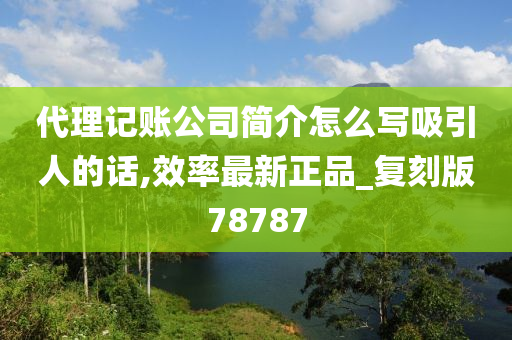 代理记账公司简介怎么写吸引人的话,效率最新正品_复刻版78787